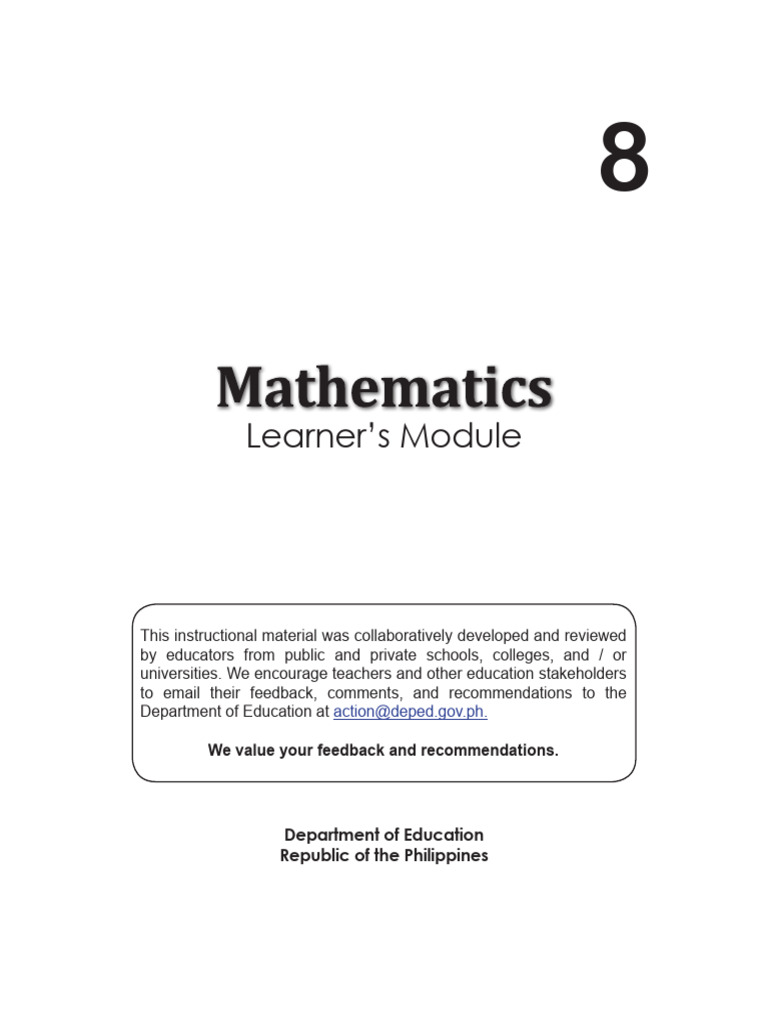 8

Mathematics
Learner's Module

This instructional material was collaboratively developed and reviewed by educators from public and private schools, colleges, and / or universities. We encourage teachers and other education stakeholders to email their feedback, comments, and recommendations to the Department of Education at action@deped.gov.ph.

We value your feedback and recommendations.

Department of Education
Republic of the Philippines